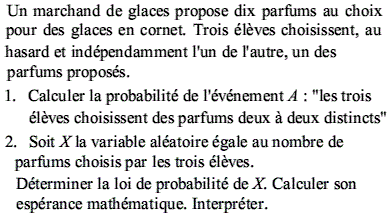 Un marchand de glaces propose dix parfums au choix pour des glaces en cornet. Trois élèves choisissent, au hasard et indépendamment l'un de l'autre, un des parfums proposés.

1. Calculer la probabilité de l'événement $A$ : "les trois élèves choisissent des parfums deux à deux distincts"

2. Soit $X$ la variable aléatoire égale au nombre de parfums choisis par les trois élèves.
Déterminer la loi de probabilité de $X$. Calculer son espérance mathématique. Interpréter.